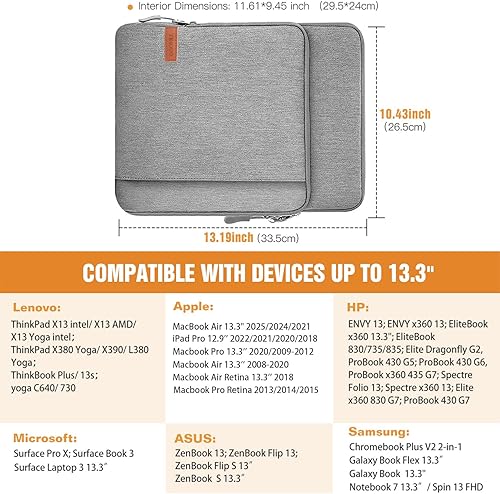 Interior Dimensions: 11.61*9.45 inch (29.5*24cm)

10.43inch (26.5cm)

13.19inch (33.5cm)

COMPATIBLE WITH DEVICES UP TO 13.3"

Lenovo:
ThinkPad X13 intel/ X13 AMD/ X13 Yoga intel;
ThinkPad X380 Yoga/ X390/ L380 Yoga;
ThinkBook Plus/ 13s;
yoga C640/ 730

Apple:
MacBook Air 13.3" 2025/2024/2021
iPad Pro 12.9" 2022/2021/2020/2018
Macbook Pro 13.3" 2020/2009-2012
Macbook Air 13.3" 2008-2020
Macbook Air Retina 13.3" 2018
Macbook Pro Retina 2013/2014/2015

HP:
ENVY 13; ENVY x360 13; EliteBook x360 13.3"; EliteBook 830/735/835; Elite Dragonfly G2, ProBook 430 G5; ProBook 430 G6, ProBook x360 435 G7; Spectre Folio 13; Spectre x360 13; Elite x360 830 G7; ProBook 430 G7

Microsoft:
Surface Pro X; Surface Book 3
Surface Laptop 3 13.3"

ASUS:
ZenBook 13; ZenBook Flip 13;
ZenBook Flip S 13"
ZenBook S 13.3"

Samsung:
Chromebook Plus V2 2-in-1
Galaxy Book Flex 13.3"
Galaxy Book 13.3"
Notebook 7 13.3" / Spin 13 FHD